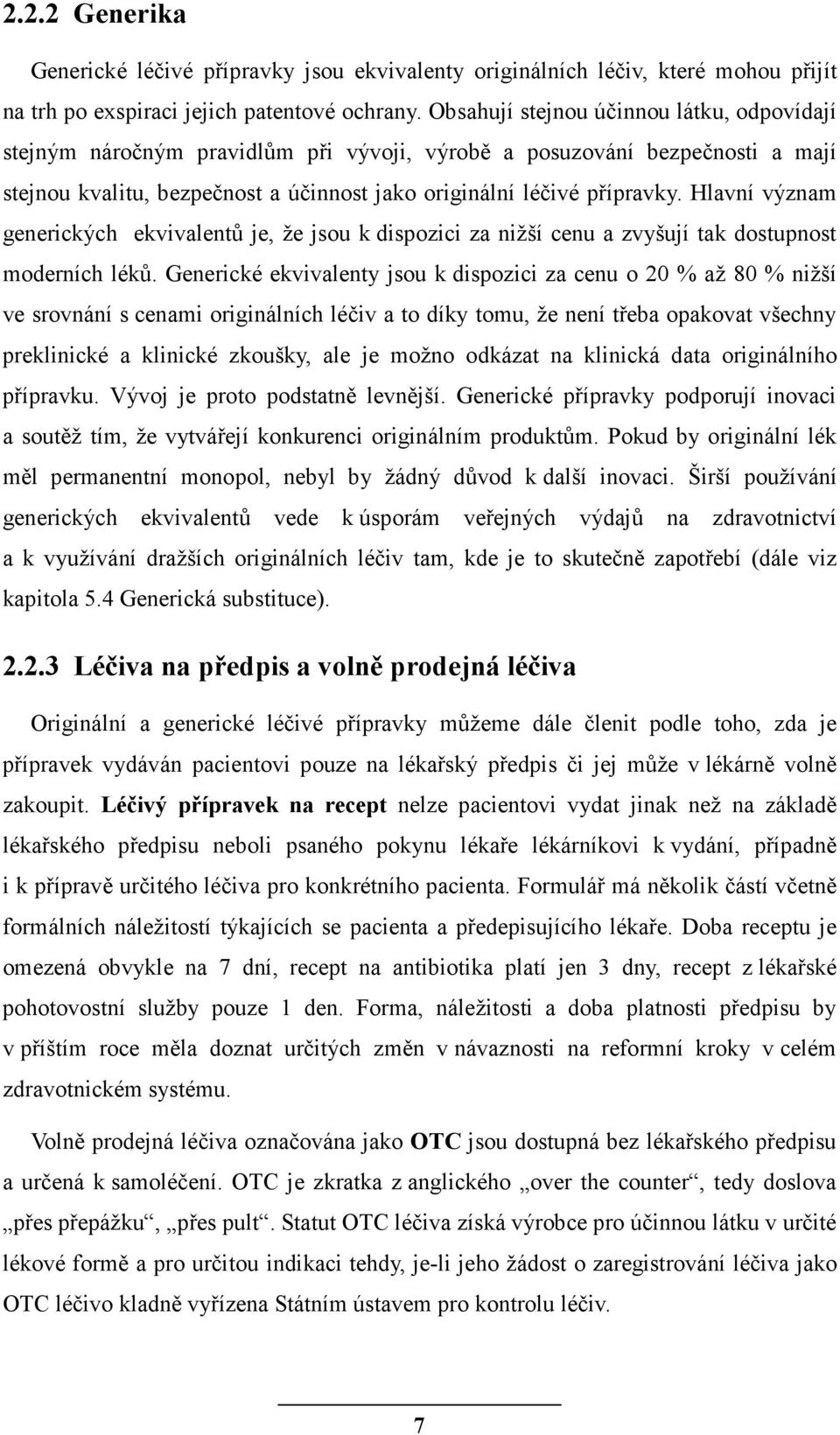 2.2.2 Generika

Generické léčivé přípravky jsou ekvivalenty originálních léčiv, které mohou přijít na trh po exspiraci jejich patentové ochrany. Obsahují stejnou účinnou látku, odpovídají stejným náročným pravidlům při vývoji, výrobě a posuzování bezpečnosti a mají stejnou kvalitu, bezpečnost a účinnost jako originální léčivé přípravky. Hlavní význam generických ekvivalentů je, že jsou k dispozici za nižší cenu a zvyšují tak dostupnost moderních léků. Generické ekvivalenty jsou k dispozici za cenu o 20 % až 80 % nižší ve srovnání s cenami originálních léčiv a to díky tomu, že není třeba opakovat všechny preklinické a klinické zkoušky, ale je možno odkázat na klinická data originálního přípravku. Vývoj je proto podstatně levnější. Generické přípravky podporují inovaci a soutěž tím, že vytvářejí konkurenci originálním produktům. Pokud by originální lék měl permanentní monopol, nebyl by žádný důvod k další inovaci. Širší používání generických ekvivalentů vede k úsporám veřejných výdajů na zdravotnictví a k využívání dražších originálních léčiv tam, kde je to skutečně zapotřebí (dále viz kapitola 5.4 Generická substituce).

2.2.3 Léčiva na předpis a volně prodejná léčiva

Originální a generické léčivé přípravky můžeme dále členit podle toho, zda je přípravek vydáván pacientovi pouze na lékařský předpis či jej může v lékárně volně zakoupit. Léčivý přípravek na recept nelze pacientovi vydat jinak než na základě lékařského předpisu neboli psaného pokynu lékaře lékárníkovi k vydání, případně i k přípravě určitého léčiva pro konkrétního pacienta. Formulář má několik částí včetně formálních náležitostí týkajících se pacienta a předepisujícího lékaře. Doba receptu je omezená obvykle na 7 dní, recept na antibiotika platí jen 3 dny, recept z lékařské pohotovostní služby pouze 1 den. Forma, náležitosti a doba platnosti předpisu by v příštím roce měla doznat určitých změn v návaznosti na reformní kroky v celém zdravotnickém systému.

Volně prodejná léčiva označována jako OTC jsou dostupná bez lékařského předpisu a určená k samoléčení. OTC je zkratka z anglického „over the counter“, tedy doslova „přes přepážku“, „přes pult“. Statut OTC léčiva získá výrobce pro účinnou látku v určité lékové formě a pro určitou indikaci tehdy, je-li jeho žádost o zaregistrování léčiva jako OTC léčivo kladně vyřízena Státním ústavem pro kontrolu léčiv.

7